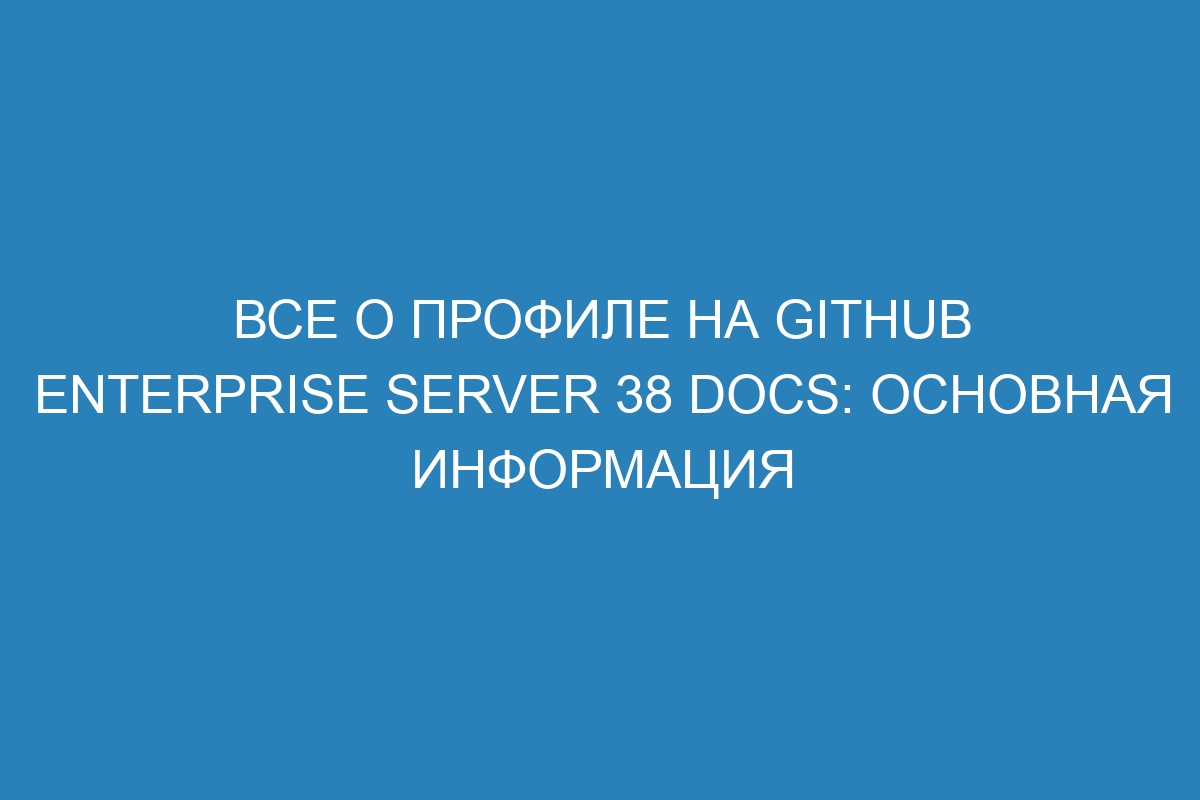 ВСЕ О ПРОФИЛЕ НА GITHUB ENTERPRISE SERVER 38 DOCS: ОСНОВНАЯ ИНФОРМАЦИЯ